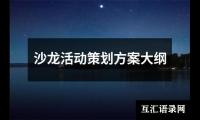 沙龙活动策划方案大纲

互汇语录网